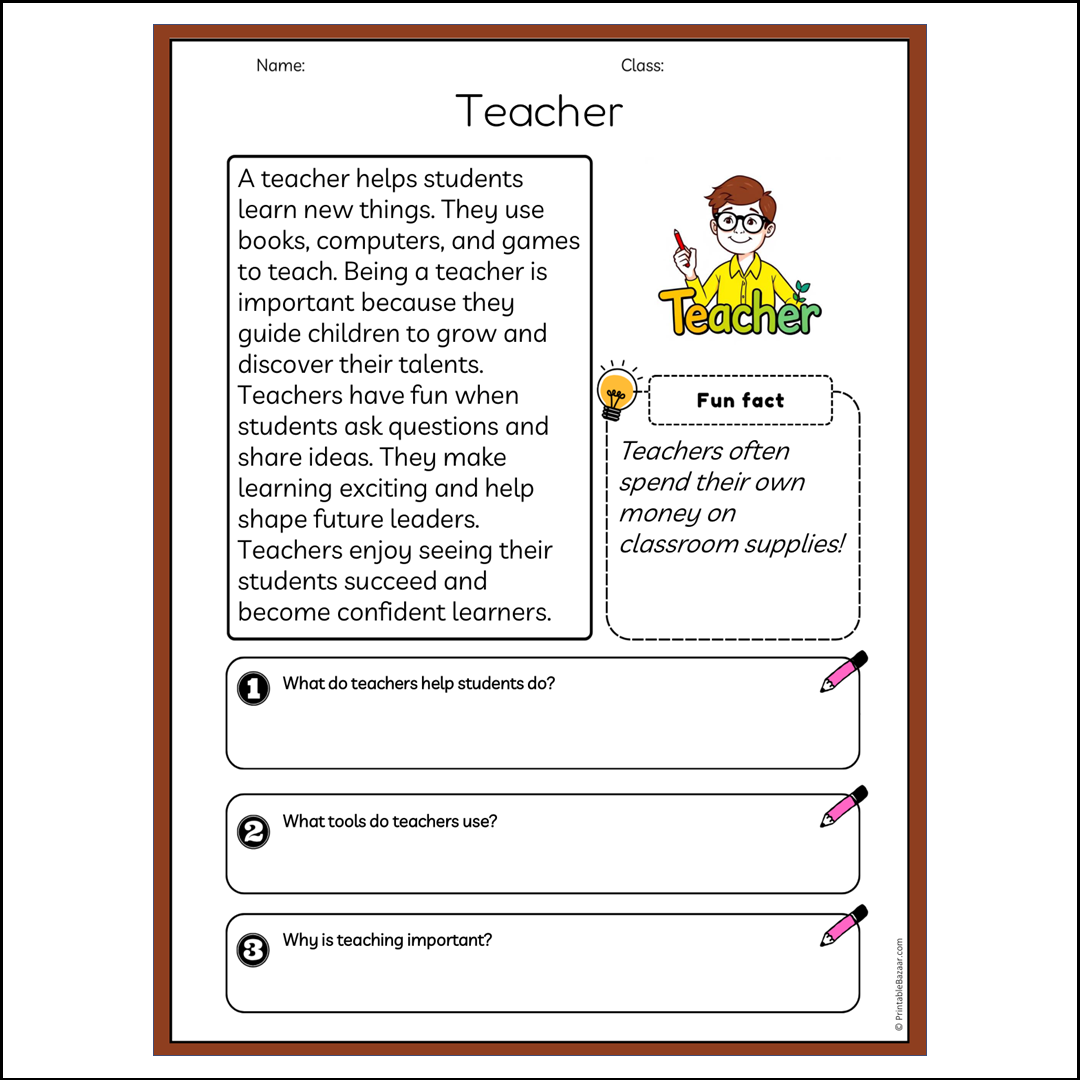 Name: Class:

Teacher

A teacher helps students learn new things. They use books, computers, and games to teach. Being a teacher is important because they guide children to grow and discover their talents. Teachers have fun when students ask questions and share ideas. They make learning exciting and help shape future leaders. Teachers enjoy seeing their students succeed and become confident learners.

Teacher

Fun fact

Teachers often spend their own money on classroom supplies!

1 What do teachers help students do?

2 What tools do teachers use?

3 Why is teaching important?

© PrintableBazaar.com